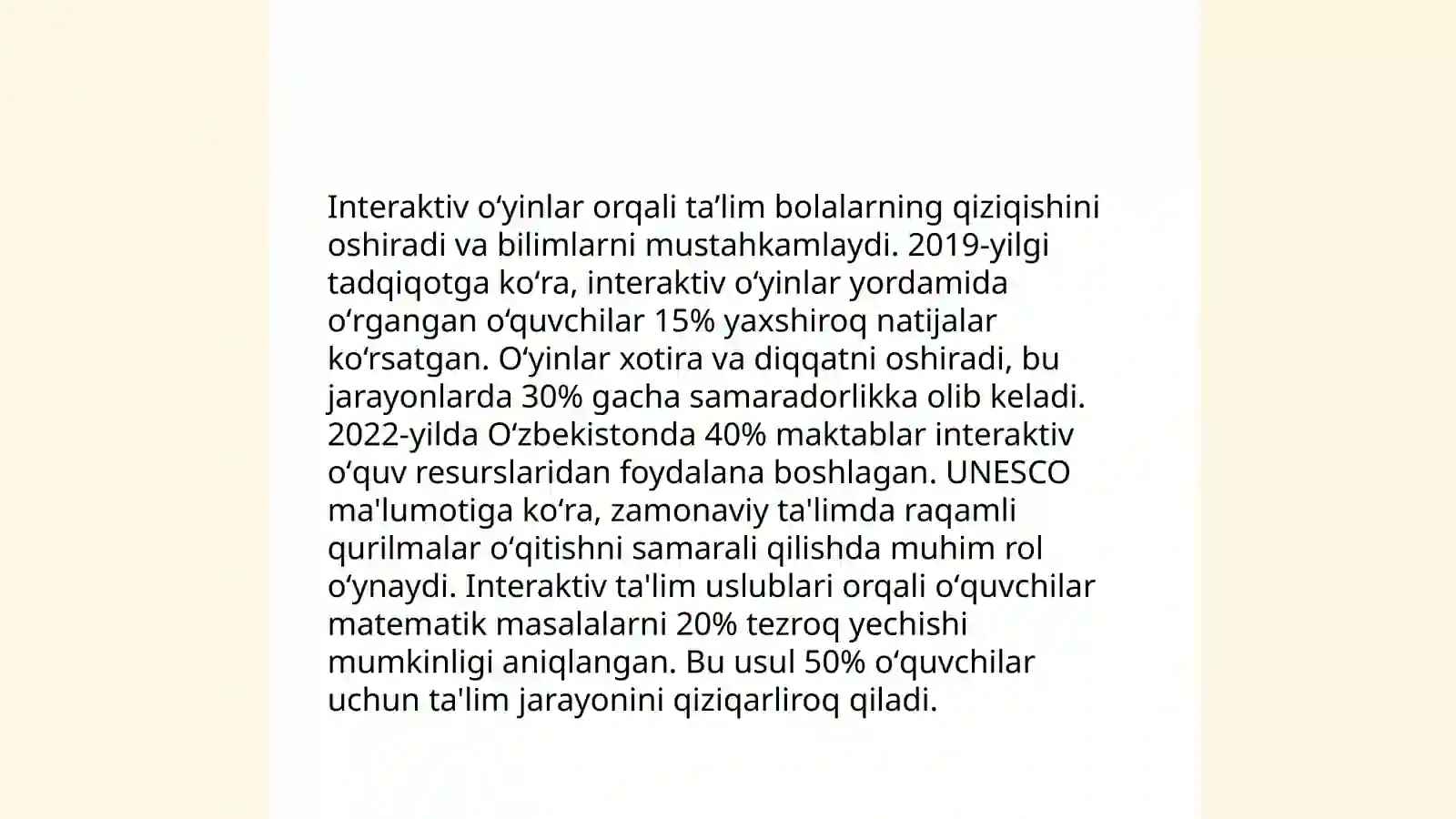 Interaktiv oʻyinlar orqali taʼlim bolalarning qiziqishini oshiradi va bilimlarni mustahkamlaydi. 2019-yilgi tadqiqotga koʻra, interaktiv oʻyinlar yordamida oʻrgangan oʻquvchilar 15% yaxshiroq natijalar koʻrsatgan. Oʻyinlar xotira va diqqatni oshiradi, bu jarayonlarda 30% gacha samaradorlikka olib keladi. 2022-yilda Oʻzbekistonda 40% maktablar interaktiv oʻquv resurslaridan foydalana boshlagan. UNESCO ma'lumotiga koʻra, zamonaviy ta'limda raqamli qurilmalar oʻqitishni samarali qilishda muhim rol oʻynaydi. Interaktiv ta'lim uslublari orqali oʻquvchilar matematik masalalarni 20% tezroq yechishi mumkinligi aniqlangan. Bu usul 50% oʻquvchilar uchun ta'lim jarayonini qiziqarliroq qiladi.